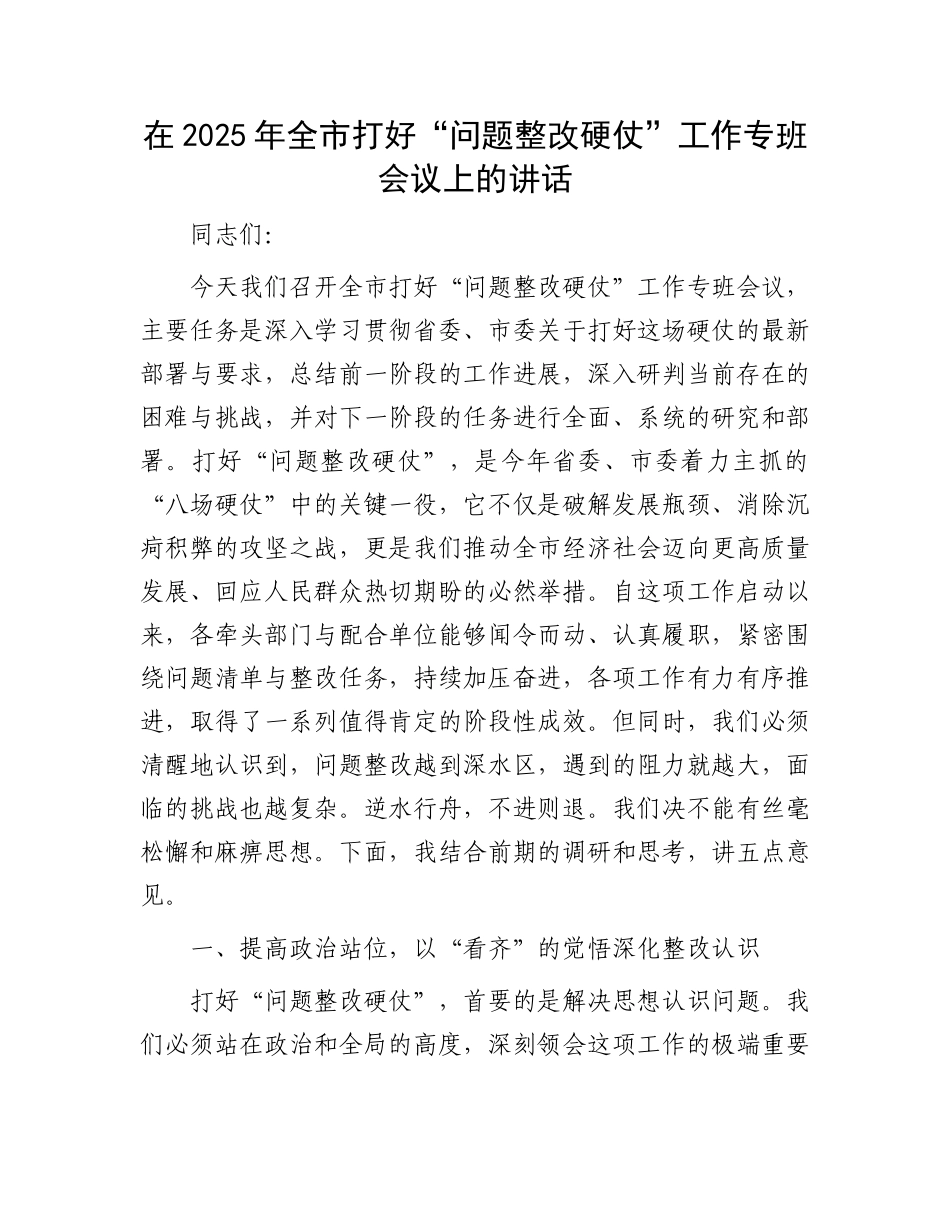 在 2025 年全市打好“问题整改硬仗”工作专班会议上的讲话

同志们:

今天我们召开全市打好“问题整改硬仗”工作专班会议，主要任务是深入学习贯彻省委、市委关于打好这场硬仗的最新部署与要求，总结前一阶段的工作进展，深入研判当前存在的困难与挑战，并对下一阶段的任务进行全面、系统的研究和部署。打好“问题整改硬仗”，是今年省委、市委着力主抓的“八场硬仗”中的关键一役，它不仅是破解发展瓶颈、消除沉疴积弊的攻坚之战，更是我们推动全市经济社会迈向更高质量发展、回应人民群众热切期盼的必然举措。自这项工作启动以来，各牵头部门与配合单位能够闻令而动、认真履职，紧密围绕问题清单与整改任务，持续加压奋进，各项工作有力有序推进，取得了一系列值得肯定的阶段性成效。但同时，我们必须清醒地认识到，问题整改越到深水区，遇到的阻力就越大，面临的挑战也越复杂。逆水行舟，不进则退。我们决不能有丝毫松懈和麻痹思想。下面，我结合前期的调研和思考，讲五点意见。

一、提高政治站位，以“看齐”的觉悟深化整改认识

打好“问题整改硬仗”，首要的是解决思想认识问题。我们必须站在政治和全局的高度，深刻领会这项工作的极端重要